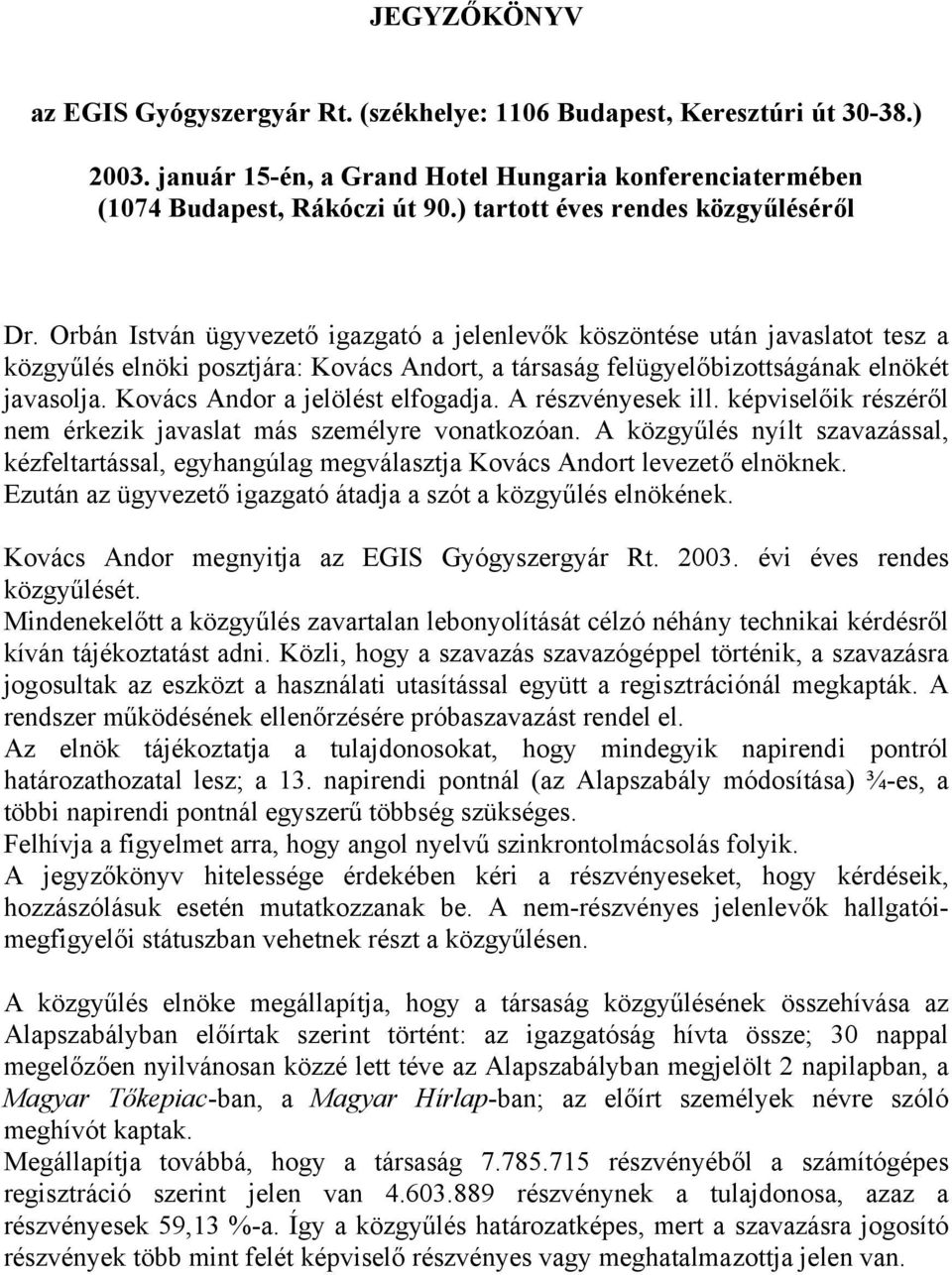 JEGYZŐKÖNYV

az EGIS Gyógyszergyár Rt. (székhelye: 1106 Budapest, Keresztúri út 30-38.)

2003. január 15-én, a Grand Hotel Hungaria konferenciatermében (1074 Budapest, Rákóczi út 90.) tartott éves rendes közgyűléséről

Dr. Orbán István ügyvezető igazgató a jelenlevők köszöntése után javaslatot tesz a közgyűlés elnöki posztjára: Kovács Andort, a társaság felügyelőbizottságának elnökét javasolja. Kovács Andor a jelölést elfogadja. A részvényesek ill. képviselőik részéről nem érkezik javaslat más személyre vonatkozóan. A közgyűlés nyílt szavazással, kézfeltartással, egyhangúlag megválasztja Kovács Andort levezető elnöknek. Ezután az ügyvezető igazgató átadja a szót a közgyűlés elnökének.

Kovács Andor megnyitja az EGIS Gyógyszergyár Rt. 2003. évi éves rendes közgyűlését.
Mindenekelőtt a közgyűlés zavartalan lebonyolítását célzó néhány technikai kérdésről kíván tájékoztatást adni. Közli, hogy a szavazás szavazógéppel történik, a szavazásra jogosultak az eszközt a használati utasítással együtt a regisztrációnál megkapták. A rendszer működésének ellenőrzésére próbaszavazást rendel el.
Az elnök tájékoztatja a tulajdonosokat, hogy mindegyik napirendi pontról határozathozatal lesz; a 13. napirendi pontnál (az Alapszabály módosítása) ¾-es, a többi napirendi pontnál egyszerű többség szükséges.
Felhívja a figyelmet arra, hogy angol nyelvű szinkrontolmácsolás folyik.
A jegyzőkönyv hitelessége érdekében kéri a részvényeseket, hogy kérdéseik, hozzászólásuk esetén mutatkozzanak be. A nem-részvényes jelenlevők hallgatói-megfigyelői státuszban vehetnek részt a közgyűlésen.

A közgyűlés elnöke megállapítja, hogy a társaság közgyűlésének összehívása az Alapszabályban előírtak szerint történt: az igazgatóság hívta össze; 30 nappal megelőzően nyilvánosan közzé lett téve az Alapszabályban megjelölt 2 napilapban, a Magyar Tőkepiac-ban, a Magyar Hírlap-ban; az előírt személyek névre szóló meghívót kaptak.
Megállapítja továbbá, hogy a társaság 7.785.715 részvényéből a számítógépes regisztráció szerint jelen van 4.603.889 részvénynek a tulajdonosa, azaz a részvényesek 59,13 %-a. Így a közgyűlés határozatképes, mert a szavazásra jogosító részvények több mint felét képviselő részvényes vagy meghatalmazottja jelen van.